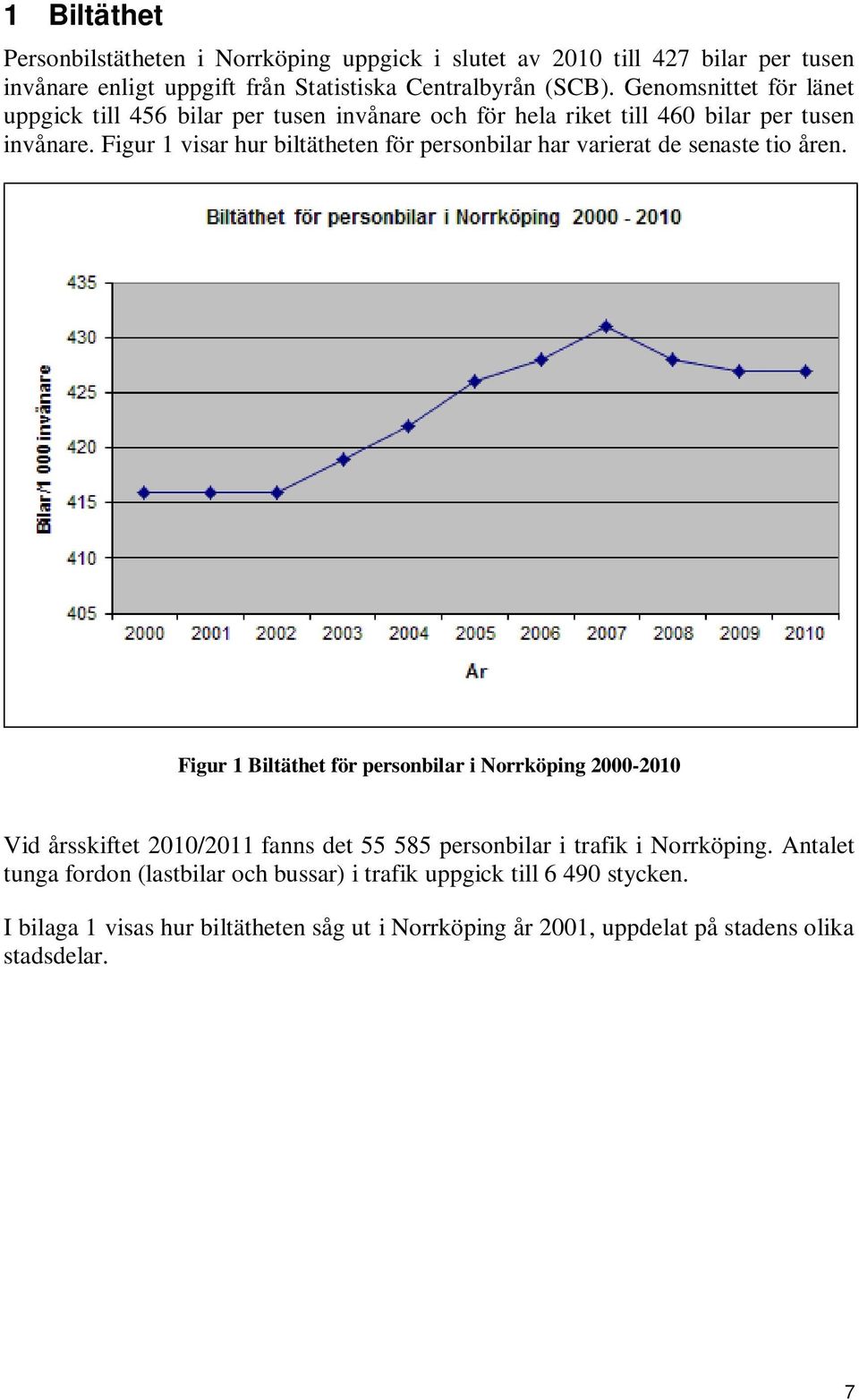 1 Biltäthet

Personbilstätheten i Norrköping uppgick i slutet av 2010 till 427 bilar per tusen invånare enligt uppgift från Statistiska Centralbyrån (SCB). Genomsnittet för länet uppgick till 456 bilar per tusen invånare och för hela riket till 460 bilar per tusen invånare. Figur 1 visar hur biltätheten för personbilar har varierat de senaste tio åren.

Biltäthet för personbilar i Norrköping 2000 - 2010

Bilar/1 000 invånare

435
430
425
420
415
410
405

2000 2001 2002 2003 2004 2005 2006 2007 2008 2009 2010

År

Figur 1 Biltäthet för personbilar i Norrköping 2000-2010

Vid årsskiftet 2010/2011 fanns det 55 585 personbilar i trafik i Norrköping. Antalet tunga fordon (lastbilar och bussar) i trafik uppgick till 6 490 stycken.

I bilaga 1 visas hur biltätheten såg ut i Norrköping år 2001, uppdelat på stadens olika stadsdelar.

7